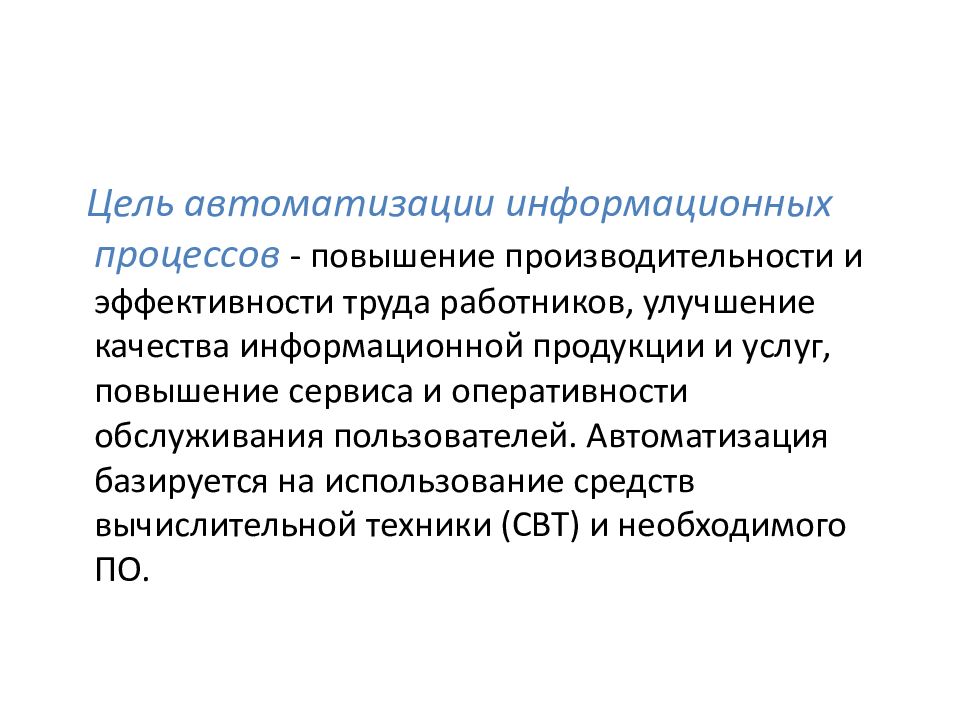 Цель автоматизации информационных процессов - повышение производительности и эффективности труда работников, улучшение качества информационной продукции и услуг, повышение сервиса и оперативности обслуживания пользователей. Автоматизация базируется на использование средств вычислительной техники (СВТ) и необходимого ПО.